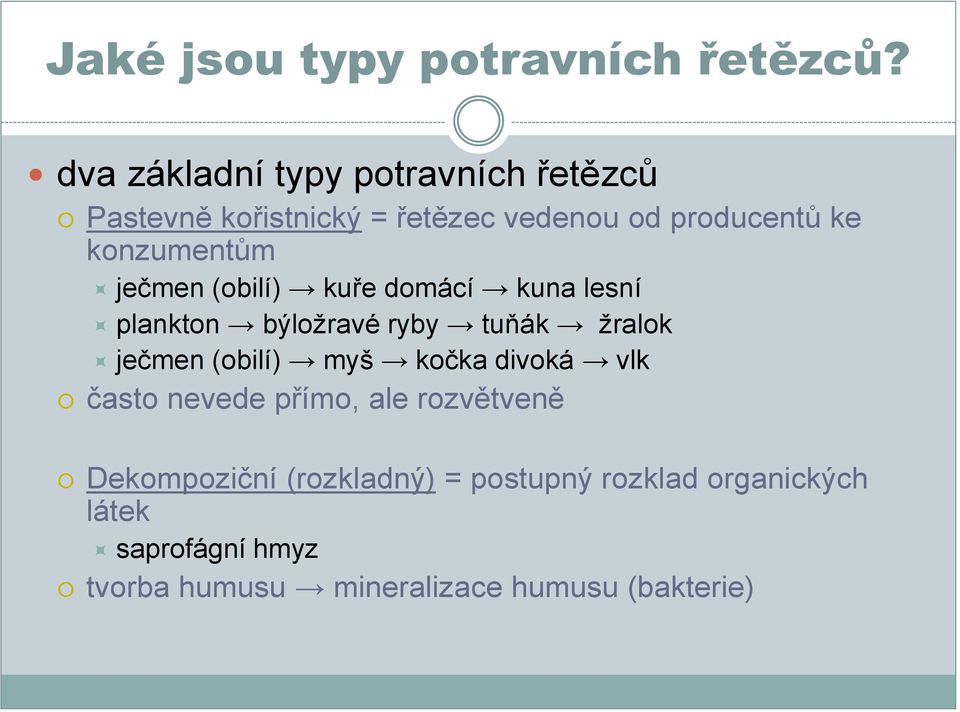 Jaké jsou typy potravních řetězců?

dva základní typy potravních řetězců

Pastevně kořistnický = řetězec vedenou od producentů ke konzumentům

ječmen (obilí) → kuře domácí → kuna lesní

plankton → býložravé ryby → tuňák → žralok

ječmen (obilí) → myš → kočka divoká → vlk

často nevede přímo, ale rozvětveně

Dekompoziční (rozkladný) = postupný rozklad organických látek

saprofágní hmyz

tvorba humusu → mineralizace humusu (bakterie)